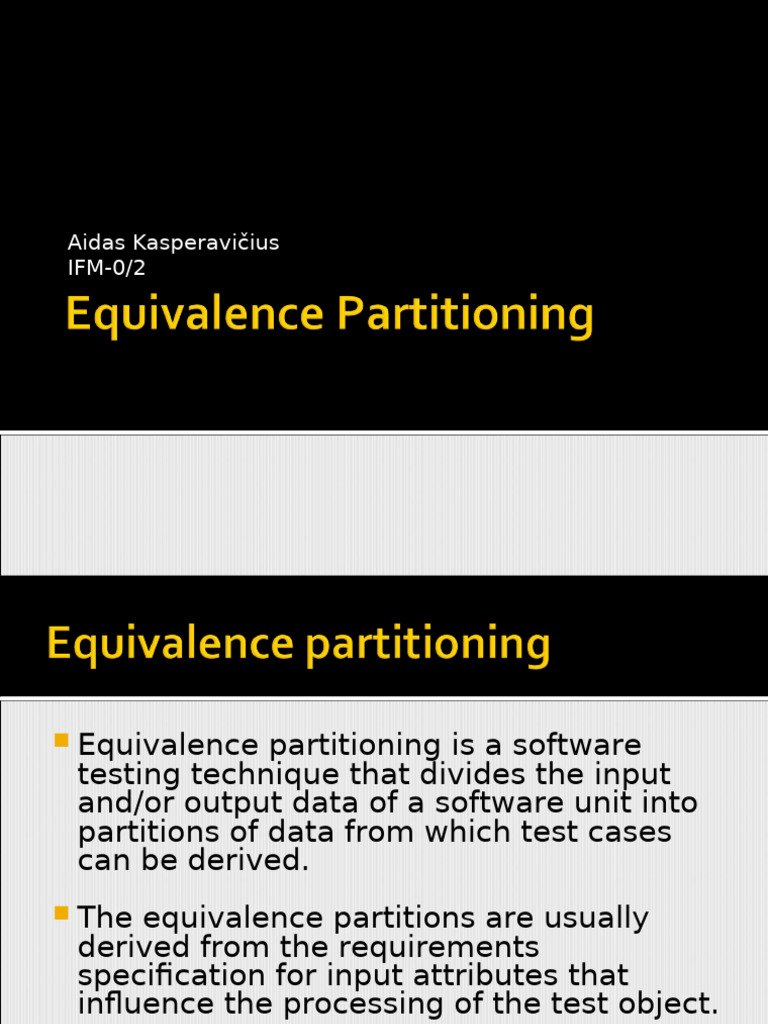 Aidas Kasperavičius
IFM-0/2

Equivalence Partitioning

Equivalence partitioning

Equivalence partitioning is a software testing technique that divides the input and/or output data of a software unit into partitions of data from which test cases can be derived.

The equivalence partitions are usually derived from the requirements specification for input attributes that influence the processing of the test object.